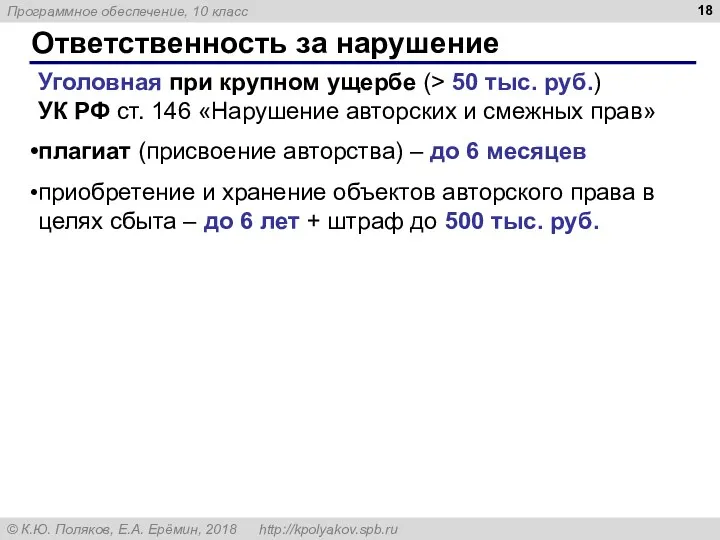 Программное обеспечение, 10 класс

18

Ответственность за нарушение

Уголовная при крупном ущербе (> 50 тыс. руб.)
УК РФ ст. 146 «Нарушение авторских и смежных прав»

•плагиат (присвоение авторства) – до 6 месяцев

•приобретение и хранение объектов авторского права в целях сбыта – до 6 лет + штраф до 500 тыс. руб.

© К.Ю. Поляков, Е.А. Ерёмин, 2018 http://kpolyakov.spb.ru